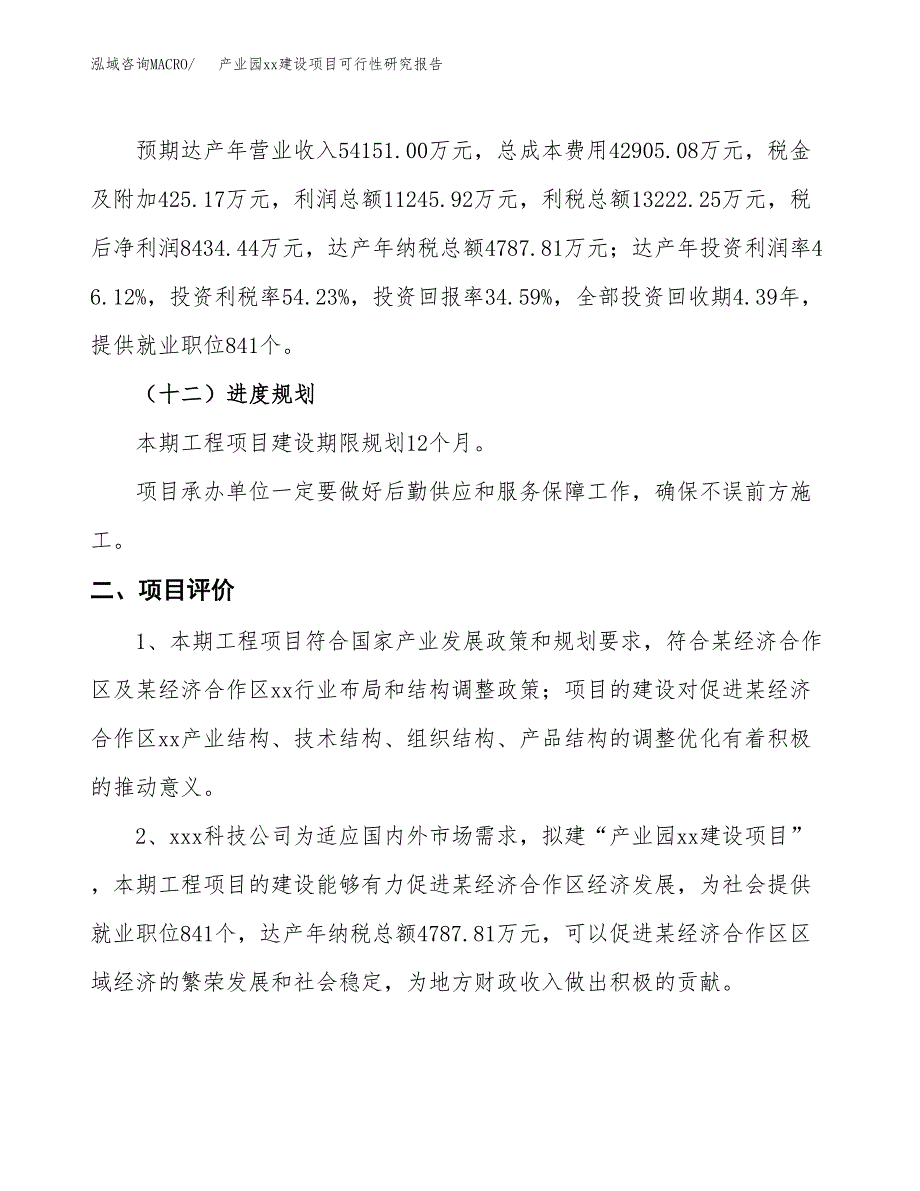 泓域咨询MACRO/　产业园xx建设项目可行性研究报告

预期达产年营业收入54151.00万元，总成本费用42905.08万元，税金及附加425.17万元，利润总额11245.92万元，利税总额13222.25万元，税后净利润8434.44万元，达产年纳税总额4787.81万元；达产年投资利润率46.12%，投资利税率54.23%，投资回报率34.59%，全部投资回收期4.39年，提供就业职位841个。

（十二）进度规划

本期工程项目建设期限规划12个月。

项目承办单位一定要做好后勤供应和服务保障工作，确保不误前方施工。

二、项目评价

1、本期工程项目符合国家产业发展政策和规划要求，符合某经济合作区及某经济合作区xx行业布局和结构调整政策；项目的建设对促进某经济合作区xx产业结构、技术结构、组织结构、产品结构的调整优化有着积极的推动意义。

2、xxx科技公司为适应国内外市场需求，拟建“产业园xx建设项目”，本期工程项目的建设能够有力促进某经济合作区经济发展，为社会提供就业职位841个，达产年纳税总额4787.81万元，可以促进某经济合作区区域经济的繁荣发展和社会稳定，为地方财政收入做出积极的贡献。